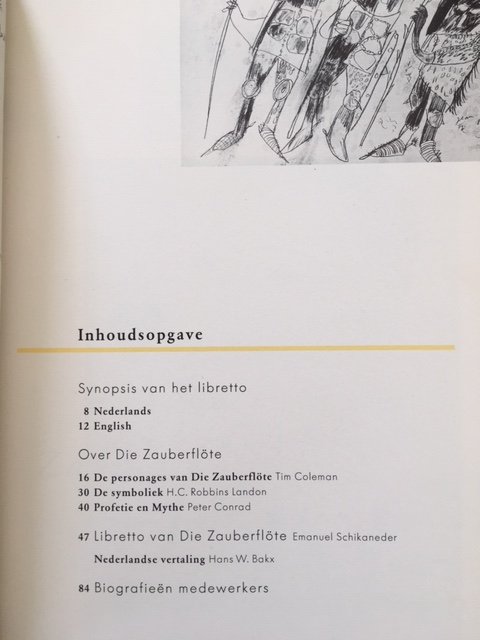 Inhoudsopgave

Synopsis van het libretto

8 Nederlands
12 English

Over Die Zauberflöte

16 De personages van Die Zauberflöte Tim Coleman
30 De symboliek H.C. Robbins Landon
40 Profetie en Mythe Peter Conrad

47 Libretto van Die Zauberflöte Emanuel Schikaneder

Nederlandse vertaling Hans W. Bakx

84 Biografieën medewerkers